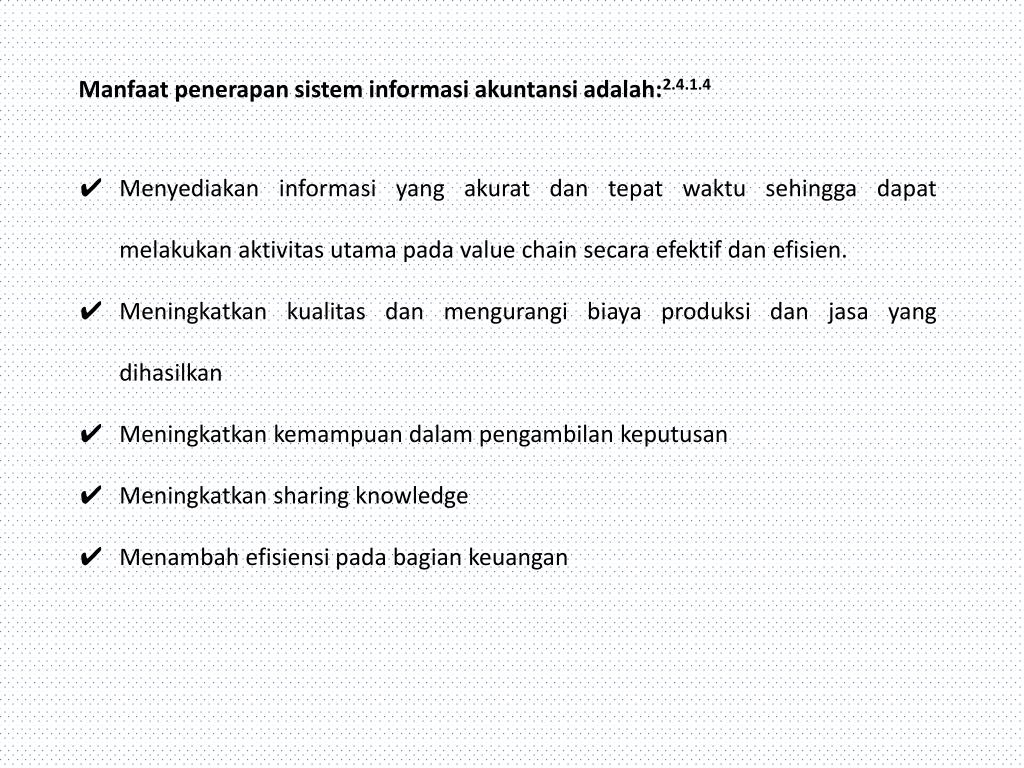 Manfaat penerapan sistem informasi akuntansi adalah:$^{2.4.1.4}$

✔ Menyediakan informasi yang akurat dan tepat waktu sehingga dapat melakukan aktivitas utama pada value chain secara efektif dan efisien.

✔ Meningkatkan kualitas dan mengurangi biaya produksi dan jasa yang dihasilkan

✔ Meningkatkan kemampuan dalam pengambilan keputusan

✔ Meningkatkan sharing knowledge

✔ Menambah efisiensi pada bagian keuangan